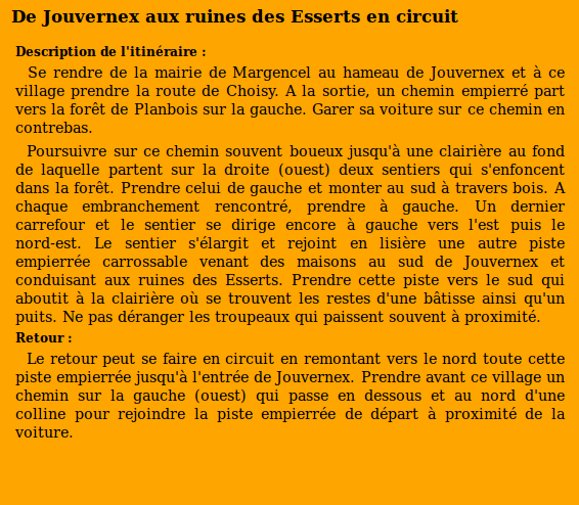 De Jouvernex aux ruines des Esserts en circuit

Description de l'itinéraire :

Se rendre de la mairie de Margencel au hameau de Jouvernex et à ce village prendre la route de Choisy. A la sortie, un chemin empierré part vers la forêt de Planbois sur la gauche. Garer sa voiture sur ce chemin en contrebas.

Poursuivre sur ce chemin souvent boueux jusqu'à une clairière au fond de laquelle partent sur la droite (ouest) deux sentiers qui s'enfoncent dans la forêt. Prendre celui de gauche et monter au sud à travers bois. A chaque embranchement rencontré, prendre à gauche. Un dernier carrefour et le sentier se dirige encore à gauche vers l'est puis le nord-est. Le sentier s'élargit et rejoint en lisière une autre piste empierrée carrossable venant des maisons au sud de Jouvernex et conduisant aux ruines des Esserts. Prendre cette piste vers le sud qui aboutit à la clairière où se trouvent les restes d'une bâtisse ainsi qu'un puits. Ne pas déranger les troupeaux qui paissent souvent à proximité.

Retour :

Le retour peut se faire en circuit en remontant vers le nord toute cette piste empierrée jusqu'à l'entrée de Jouvernex. Prendre avant ce village un chemin sur la gauche (ouest) qui passe en dessous et au nord d'une colline pour rejoindre la piste empierrée de départ à proximité de la voiture.